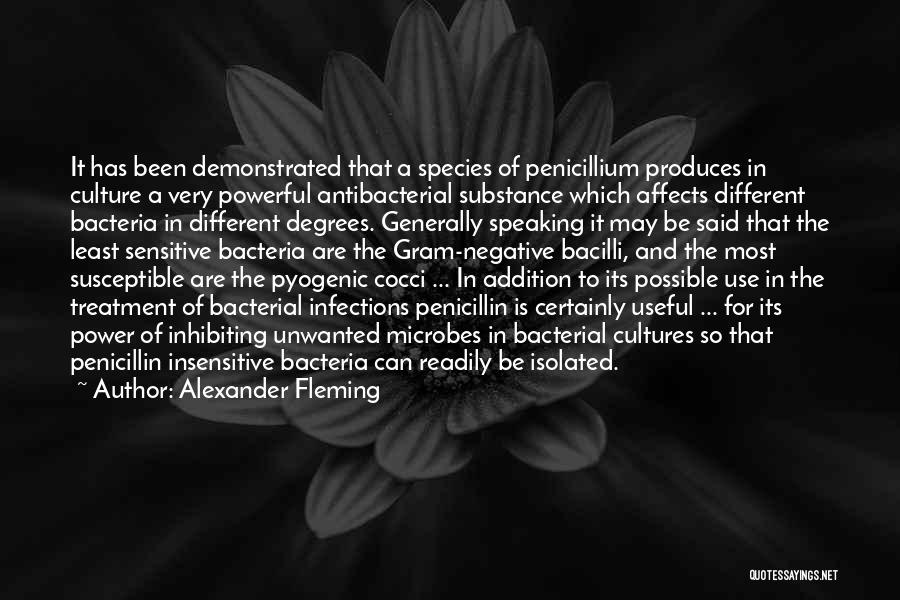 It has been demonstrated that a species of penicillium produces in culture a very powerful antibacterial substance which affects different bacteria in different degrees. Generally speaking it may be said that the least sensitive bacteria are the Gram-negative bacilli, and the most susceptible are the pyogenic cocci ... In addition to its possible use in the treatment of bacterial infections penicillin is certainly useful ... for its power of inhibiting unwanted microbes in bacterial cultures so that penicillin insensitive bacteria can readily be isolated.

~ Author: Alexander Fleming

QUOTESSAYINGS.NET